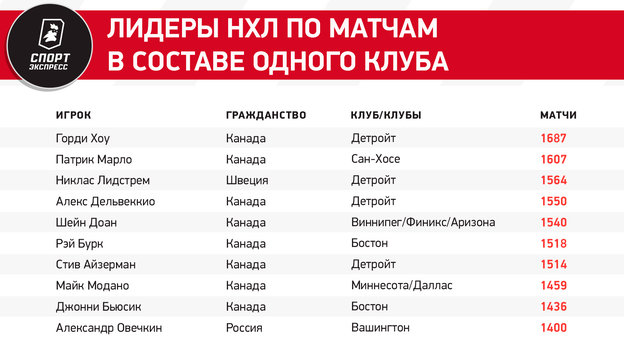 СПОРТ ЭКСПРЕСС

ЛИДЕРЫ НХЛ ПО МАТЧАМ В СОСТАВЕ ОДНОГО КЛУБА

| ИГРОК | ГРАЖДАНСТВО | КЛУБ/КЛУБЫ | МАТЧИ |
|---|---|---|---|
| Горди Хоу | Канада | Детройт | 1687 |
| Патрик Марло | Канада | Сан-Хосе | 1607 |
| Никлас Лидстрем | Швеция | Детройт | 1564 |
| Алекс Дельвеккио | Канада | Детройт | 1550 |
| Шейн Доан | Канада | Виннипег/Финикс/Аризона | 1540 |
| Рэй Бурк | Канада | Бостон | 1518 |
| Стив Айзерман | Канада | Детройт | 1514 |
| Майк Модано | Канада | Миннесота/Даллас | 1459 |
| Джонни Бьюсик | Канада | Бостон | 1436 |
| Александр Овечкин | Россия | Вашингтон | 1400 |